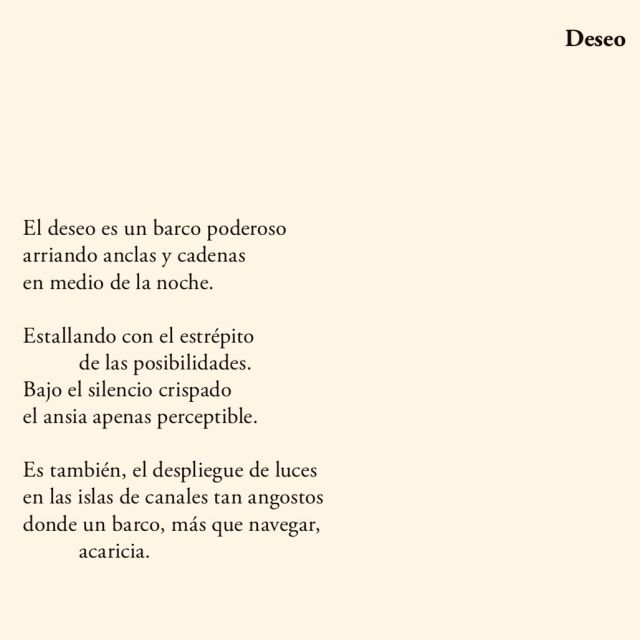 Deseo

El deseo es un barco poderoso
arriando anclas y cadenas
en medio de la noche.

Estallando con el estrépito
de las posibilidades.
Bajo el silencio crispado
el ansia apenas perceptible.

Es también, el despliegue de luces
en las islas de canales tan angostos
donde un barco, más que navegar,
acaricia.